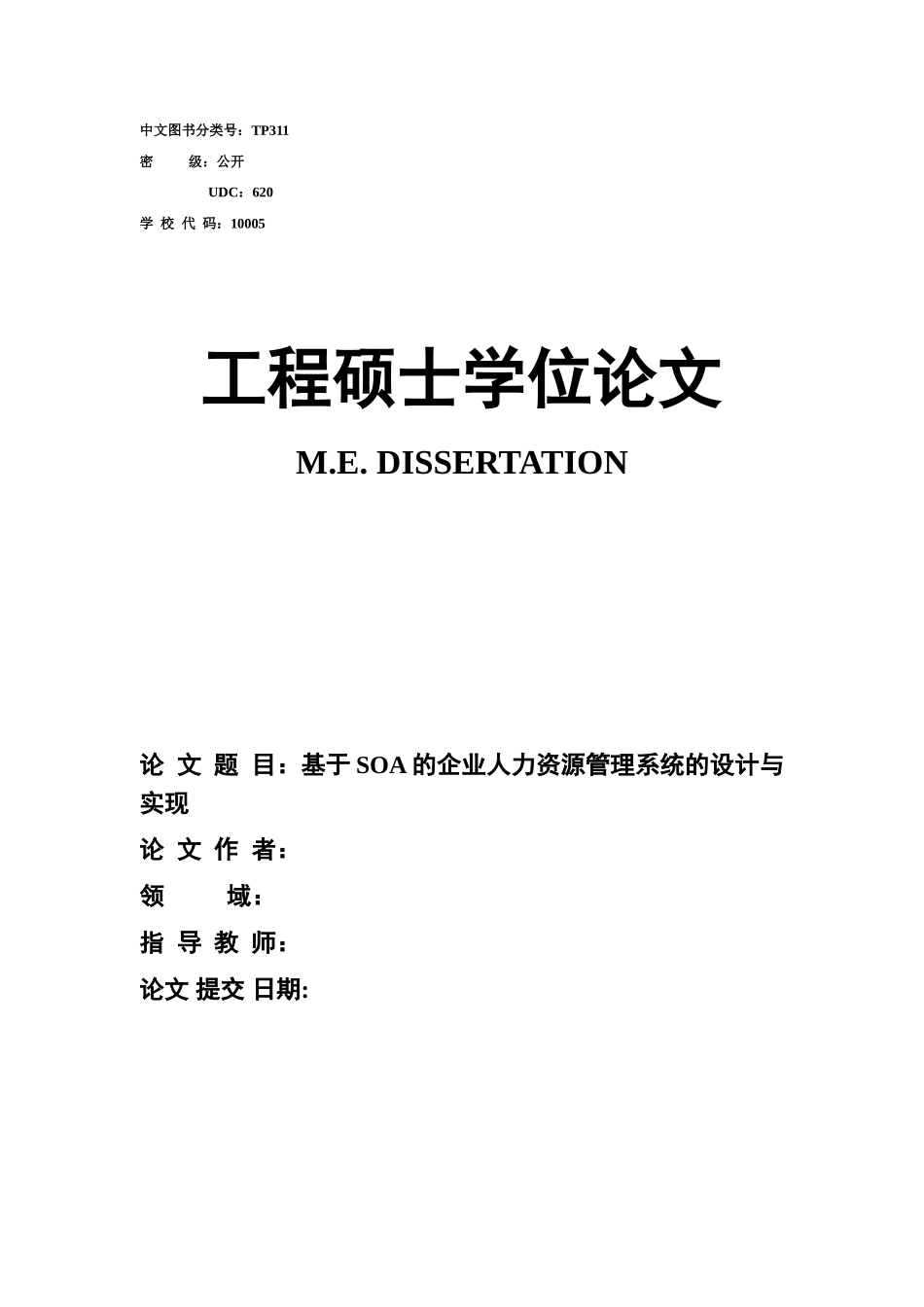 中文图书分类号：TP311
密　　级：公开
UDC：620
学 校 代 码：10005

工程硕士学位论文

M.E. DISSERTATION

论 文 题 目：基于 SOA 的企业人力资源管理系统的设计与实现
论 文 作 者：
领　　域：
指 导 教 师：
论文 提交 日期: